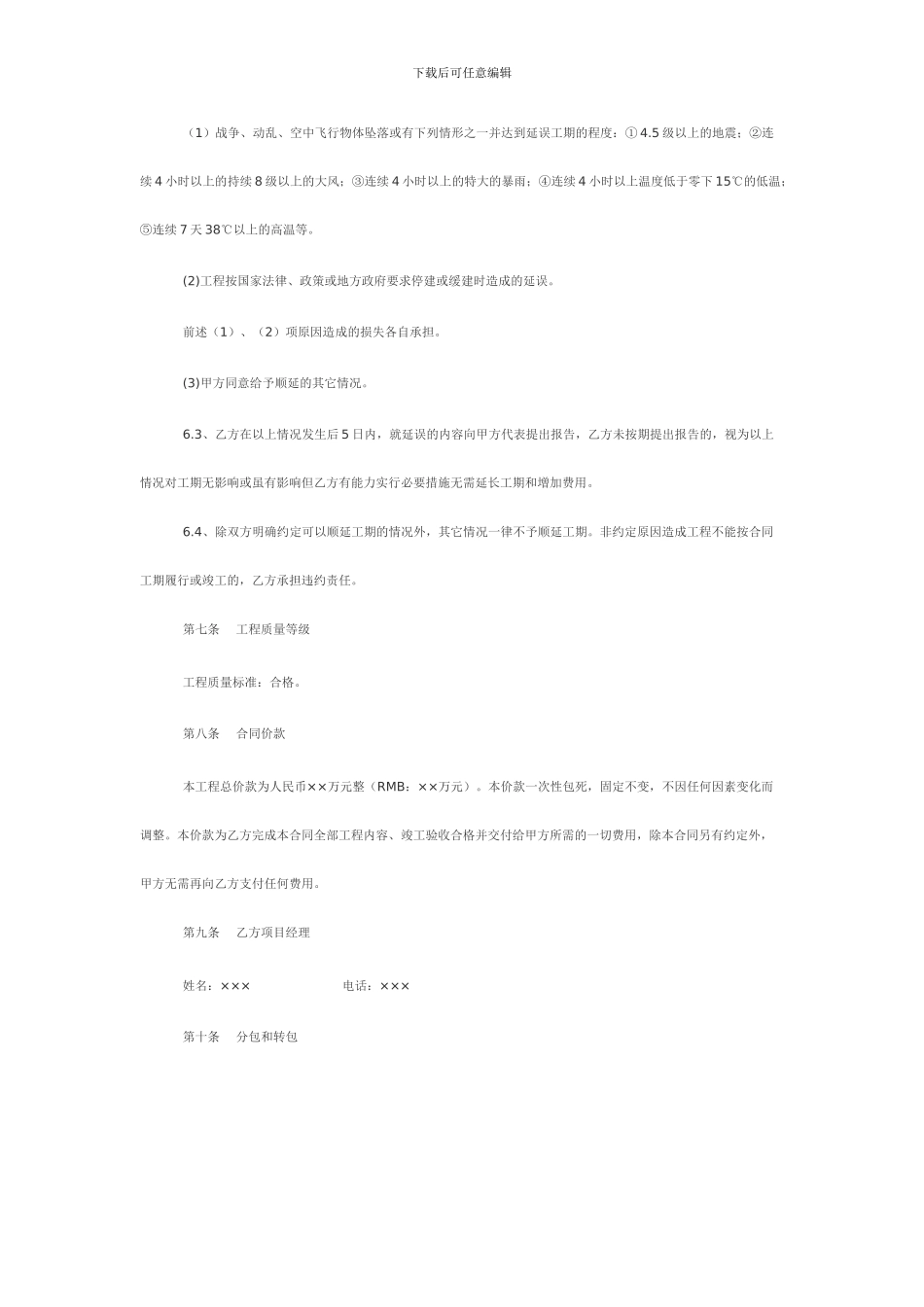 下载后可任意编辑

（1）战争、动乱、空中飞行物体坠落或有下列情形之一并达到延误工期的程度：①4.5级以上的地震；②连续4小时以上的持续8级以上的大风；③连续4小时以上的特大的暴雨；④连续4小时以上温度低于零下15℃的低温；⑤连续7天38℃以上的高温等。

(2)工程按国家法律、政策或地方政府要求停建或缓建时造成的延误。

前述（1）、（2）项原因造成的损失各自承担。

(3)甲方同意给予顺延的其它情况。

6.3、乙方在以上情况发生后5日内，就延误的内容向甲方代表提出报告，乙方未按期提出报告的，视为以上情况对工期无影响或虽有影响但乙方有能力实行必要措施无需延长工期和增加费用。

6.4、除双方明确约定可以顺延工期的情况外，其它情况一律不予顺延工期。非约定原因造成工程不能按合同工期履行或竣工的，乙方承担违约责任。

第七条　工程质量等级

工程质量标准：合格。

第八条　合同价款

本工程总价款为人民币××万元整（RMB：××万元）。本价款一次性包死，固定不变，不因任何因素变化而调整。本价款为乙方完成本合同全部工程内容、竣工验收合格并交付给甲方所需的一切费用，除本合同另有约定外，甲方无需再向乙方支付任何费用。

第九条　乙方项目经理

姓名：×××　　电话：×××

第十条　分包和转包